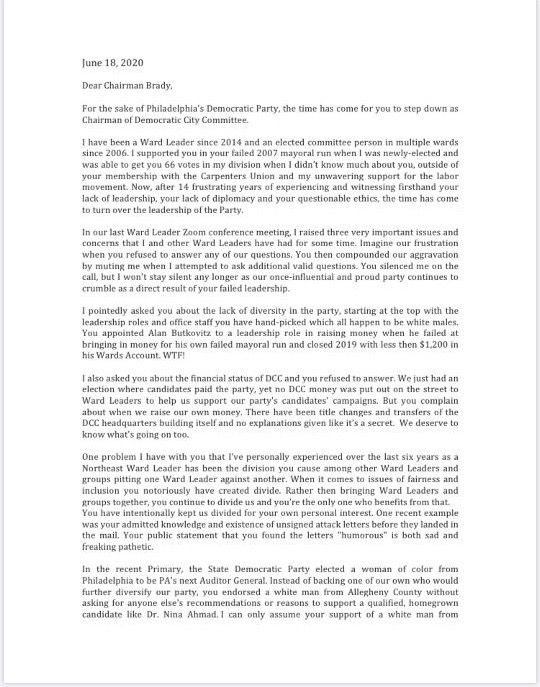 June 18, 2020

Dear Chairman Brady,

For the sake of Philadelphia's Democratic Party, the time has come for you to step down as Chairman of Democratic City Committee.

I have been a Ward Leader since 2014 and an elected committee person in multiple wards since 2006. I supported you in your failed 2007 mayoral run when I was newly-elected and was able to get you 66 votes in my division when I didn't know much about you, outside of your membership with the Carpenters Union and my unwavering support for the labor movement. Now, after 14 frustrating years of experiencing and witnessing firsthand your lack of leadership, your lack of diplomacy and your questionable ethics, the time has come to turn over the leadership of the Party.

In our last Ward Leader Zoom conference meeting, I raised three very important issues and concerns that I and other Ward Leaders have had for some time. Imagine our frustration when you refused to answer any of our questions. You then compounded our aggravation by muting me when I attempted to ask additional valid questions. You silenced me on the call, but I won't stay silent any longer as our once-influential and proud party continues to crumble as a direct result of your failed leadership.

I pointedly asked you about the lack of diversity in the party, starting at the top with the leadership roles and office staff you have hand-picked which all happen to be white males. You appointed Alan Butkovitz to a leadership role in raising money when he failed at bringing in money for his own failed mayoral run and closed 2019 with less then $1,200 in his Wards Account. WTF!

I also asked you about the financial status of DCC and you refused to answer. We just had an election where candidates paid the party, yet no DCC money was put out on the street to Ward Leaders to help us support our party's candidates' campaigns. But you complain about when we raise our own money. There have been title changes and transfers of the DCC headquarters building itself and no explanations given like it's a secret. We deserve to know what's going on too.

One problem I have with you that I've personally experienced over the last six years as a Northeast Ward Leader has been the division you cause among other Ward Leaders and groups pitting one Ward Leader against another. When it comes to issues of fairness and inclusion you notoriously have created divide. Rather then bringing Ward Leaders and groups together, you continue to divide us and you're the only one who benefits from that. You have intentionally kept us divided for your own personal interest. One recent example was your admitted knowledge and existence of unsigned attack letters before they landed in the mail. Your public statement that you found the letters "humorous" is both sad and freaking pathetic.

In the recent Primary, the State Democratic Party elected a woman of color from Philadelphia to be PA's next Auditor General. Instead of backing one of our own who would further diversify our party, you endorsed a white man from Allegheny County without asking for anyone else's recommendations or reasons to support a qualified, homegrown candidate like Dr. Nina Ahmad. I can only assume your support of a white man from